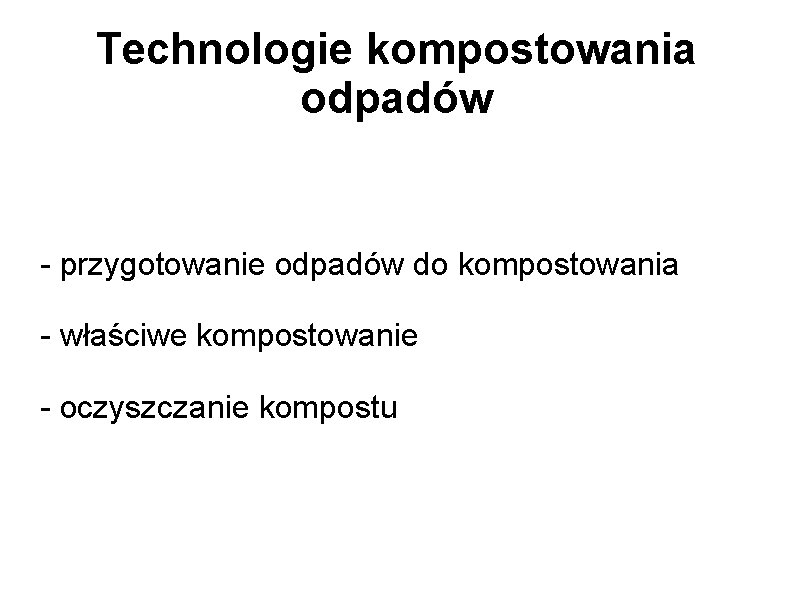 Technologie kompostowania odpadów

- przygotowanie odpadów do kompostowania

- właściwe kompostowanie

- oczyszczanie kompostu